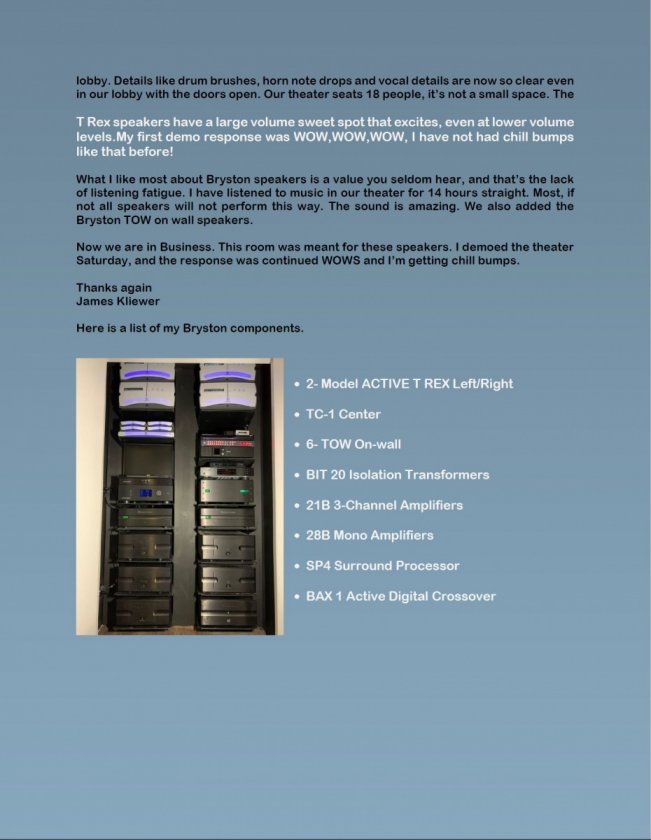 lobby. Details like drum brushes, horn note drops and vocal details are now so clear even in our lobby with the doors open. Our theater seats 18 people, it's not a small space. The

T Rex speakers have a large volume sweet spot that excites, even at lower volume levels.My first demo response was WOW,WOW,WOW, I have not had chill bumps like that before!

What I like most about Bryston speakers is a value you seldom hear, and that's the lack of listening fatigue. I have listened to music in our theater for 14 hours straight. Most, if not all speakers will not perform this way. The sound is amazing. We also added the Bryston TOW on wall speakers.

Now we are in Business. This room was meant for these speakers. I demoed the theater Saturday, and the response was continued WOWS and I'm getting chill bumps.

Thanks again
James Kliewer

Here is a list of my Bryston components.

• 2- Model ACTIVE T REX Left/Right
• TC-1 Center
• 6- TOW On-wall
• BIT 20 Isolation Transformers
• 21B 3-Channel Amplifiers
• 28B Mono Amplifiers
• SP4 Surround Processor
• BAX 1 Active Digital Crossover